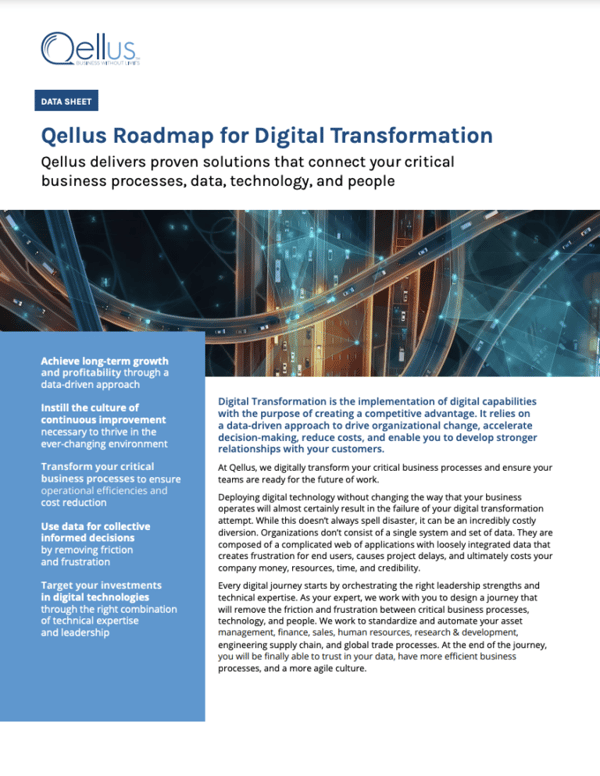 Qellus
BUSINESS WITHOUT LIMITS

DATA SHEET

Qellus Roadmap for Digital Transformation

Qellus delivers proven solutions that connect your critical business processes, data, technology, and people

Achieve long-term growth and profitability through a data-driven approach

Instill the culture of continuous improvement necessary to thrive in the ever-changing environment

Transform your critical business processes to ensure operational efficiencies and cost reduction

Use data for collective informed decisions by removing friction and frustration

Target your investments in digital technologies through the right combination of technical expertise and leadership

Digital Transformation is the implementation of digital capabilities with the purpose of creating a competitive advantage. It relies on a data-driven approach to drive organizational change, accelerate decision-making, reduce costs, and enable you to develop stronger relationships with your customers.

At Qellus, we digitally transform your critical business processes and ensure your teams are ready for the future of work.

Deploying digital technology without changing the way that your business operates will almost certainly result in the failure of your digital transformation attempt. While this doesn't always spell disaster, it can be an incredibly costly diversion. Organizations don't consist of a single system and set of data. They are composed of a complicated web of applications with loosely integrated data that creates frustration for end users, causes project delays, and ultimately costs your company money, resources, time, and credibility.

Every digital journey starts by orchestrating the right leadership strengths and technical expertise. As your expert, we work with you to design a journey that will remove the friction and frustration between critical business processes, technology, and people. We work to standardize and automate your asset management, finance, sales, human resources, research & development, engineering supply chain, and global trade processes. At the end of the journey, you will be finally able to trust in your data, have more efficient business processes, and a more agile culture.